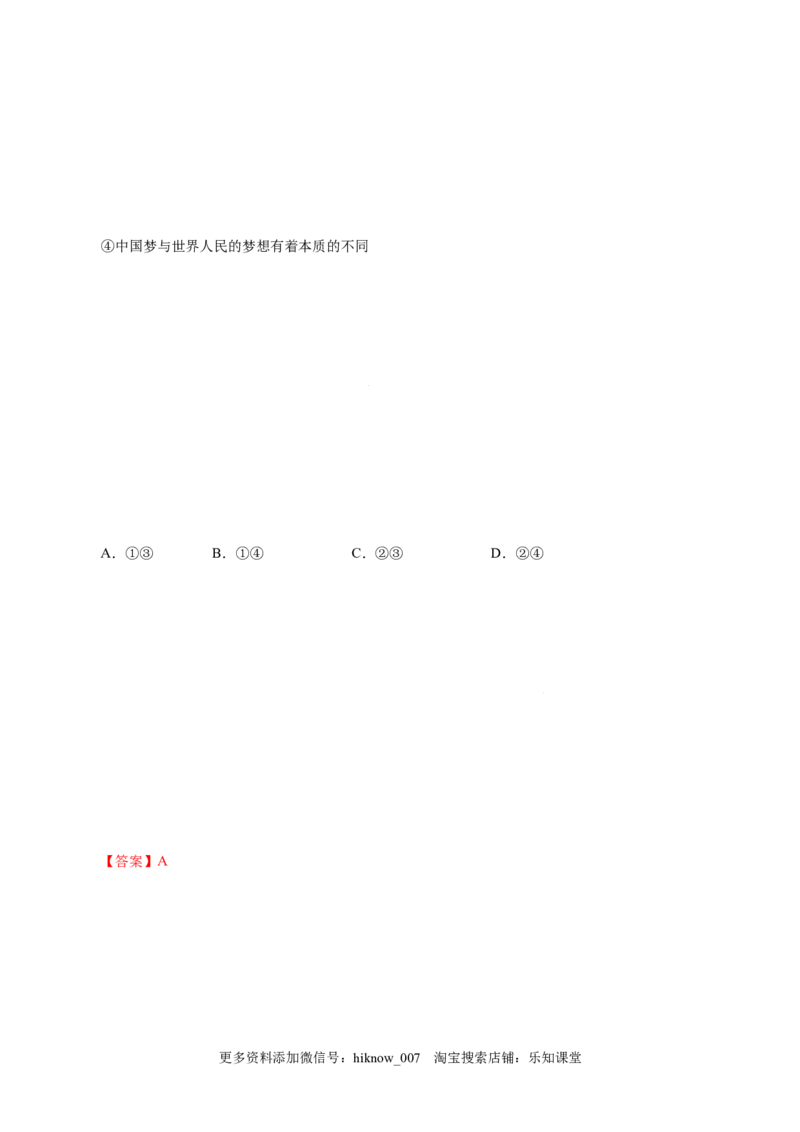 ④中国梦与世界人民的梦想有着本质的不同

A．①③ B．①④ C．②③ D．②④

【答案】A

更多资料添加微信号：hiknow_007 淘宝搜索店铺：乐知课堂